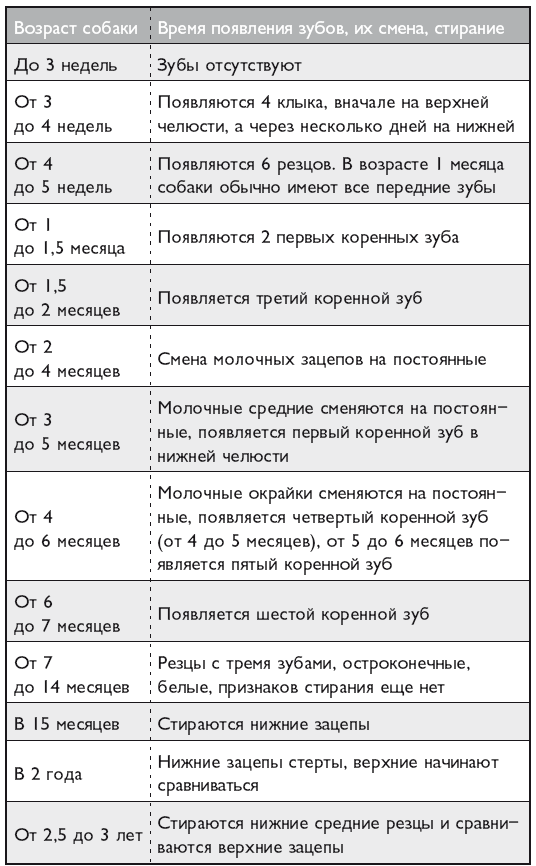 | Возраст собаки | Время появления зубов, их смена, стирание |
|---|---|
| До 3 недель | Зубы отсутствуют |
| От 3 до 4 недель | Появляются 4 клыка, вначале на верхней челюсти, а через несколько дней на нижней |
| От 4 до 5 недель | Появляются 6 резцов. В возрасте 1 месяца собаки обычно имеют все передние зубы |
| От 1 до 1,5 месяца | Появляются 2 первых коренных зуба |
| От 1,5 до 2 месяцев | Появляется третий коренной зуб |
| От 2 до 4 месяцев | Смена молочных зацепов на постоянные |
| От 3 до 5 месяцев | Молочные средние сменяются на постоянные, появляется первый коренной зуб в нижней челюсти |
| От 4 до 6 месяцев | Молочные окрайки сменяются на постоянные, появляется четвертый коренной зуб (от 4 до 5 месяцев), от 5 до 6 месяцев появляется пятый коренной зуб |
| От 6 до 7 месяцев | Появляется шестой коренной зуб |
| От 7 до 14 месяцев | Резцы с тремя зубами, остроконечные, белые, признаков стирания еще нет |
| В 15 месяцев | Стираются нижние зацепы |
| В 2 года | Нижние зацепы стерты, верхние начинают сравниваться |
| От 2,5 до 3 лет | Стираются нижние средние резцы и сравниваются верхние зацепы |